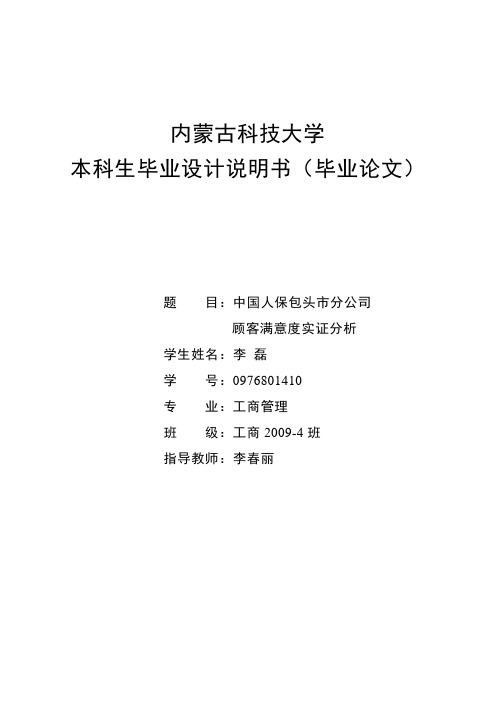 内蒙古科技大学
本科生毕业设计说明书（毕业论文）

题　　目：中国人保包头市分公司
　　　　　顾客满意度实证分析
学生姓名：李 磊
学　　号：0976801410
专　　业：工商管理
班　　级：工商 2009-4 班
指导教师：李春丽